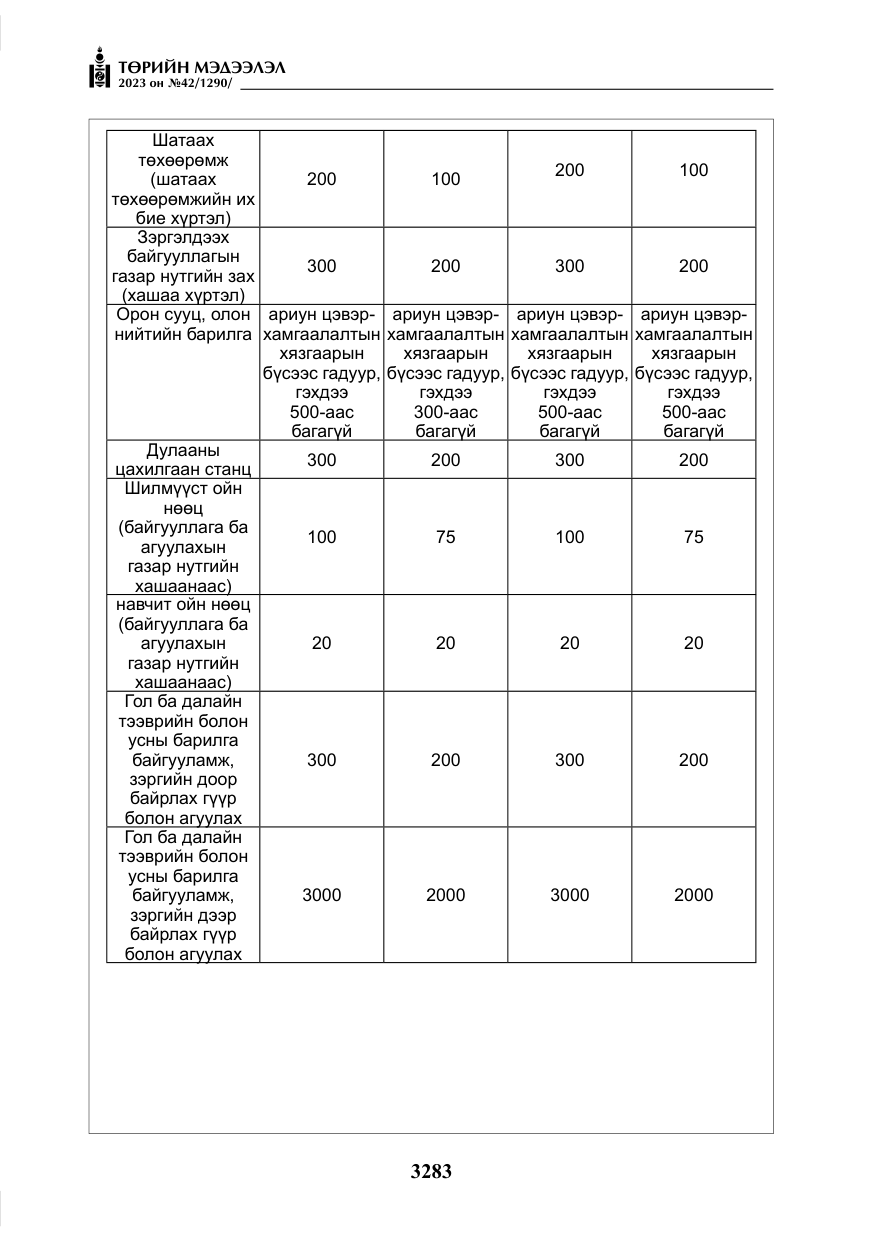 ТӨРИЙН МЭДЭЭЛЭЛ
2023 он №42/1290/

| Шатаах төхөөрөмж (шатаах төхөөрөмжийн их бие хүртэл) | 200 | 100 | 200 | 100 |
|---|---|---|---|---|
| Зэргэлдээх байгууллагын газар нутгийн зах (хашаа хүртэл) | 300 | 200 | 300 | 200 |
| Орон сууц, олон нийтийн барилга | ариун цэвэр-хамгаалалтын хязгаарын бүсээс гадуур, гэхдээ 500-аас багагүй | ариун цэвэр-хамгаалалтын хязгаарын бүсээс гадуур, гэхдээ 300-аас багагүй | ариун цэвэр-хамгаалалтын хязгаарын бүсээс гадуур, гэхдээ 500-аас багагүй | ариун цэвэр-хамгаалалтын хязгаарын бүсээс гадуур, гэхдээ 500-аас багагүй |
| Дулааны цахилгаан станц | 300 | 200 | 300 | 200 |
| Шилмүүст ойн нөөц (байгууллага ба агуулахын газар нутгийн хашаанаас) | 100 | 75 | 100 | 75 |
| навчит ойн нөөц (байгууллага ба агуулахын газар нутгийн хашаанаас) | 20 | 20 | 20 | 20 |
| Гол ба далайн тээврийн болон усны барилга байгууламж, зэргийн доор байрлах гүүр болон агуулах | 300 | 200 | 300 | 200 |
| Гол ба далайн тээврийн болон усны барилга байгууламж, зэргийн дээр байрлах гүүр болон агуулах | 3000 | 2000 | 3000 | 2000 |

3283